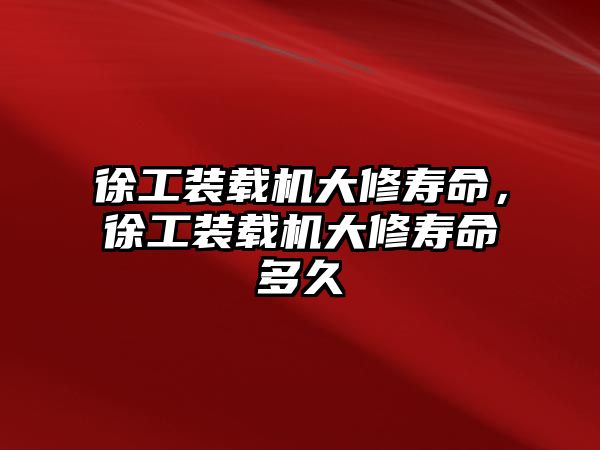 徐工装载机大修寿命，徐工装载机大修寿命多久